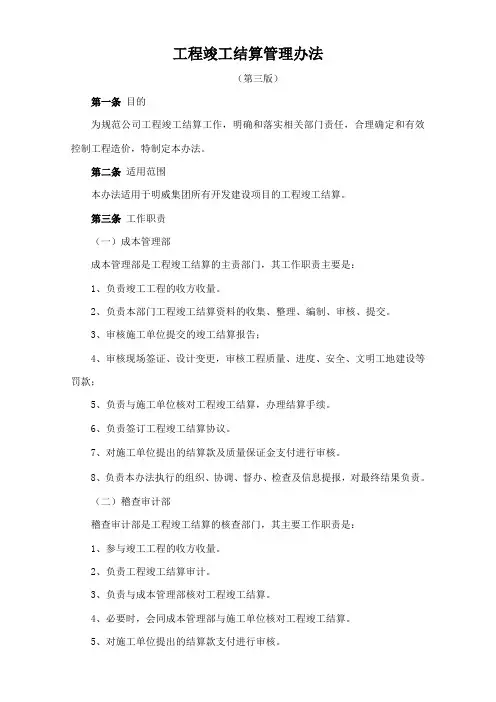 工程竣工结算管理办法

（第三版）

第一条 目的

为规范公司工程竣工结算工作，明确和落实相关部门责任，合理确定和有效控制工程造价，特制定本办法。

第二条 适用范围

本办法适用于明威集团所有开发建设项目的工程竣工结算。

第三条 工作职责

（一）成本管理部

成本管理部是工程竣工结算的主责部门，其工作职责主要是：

1、负责竣工工程的收方收量。

2、负责本部门工程竣工结算资料的收集、整理、编制、审核、提交。

3、审核施工单位提交的竣工结算报告；

4、审核现场签证、设计变更，审核工程质量、进度、安全、文明工地建设等罚款；

5、负责与施工单位核对工程竣工结算，办理结算手续。

6、负责签订工程竣工结算协议。

7、对施工单位提出的结算款及质量保证金支付进行审核。

8、负责本办法执行的组织、协调、督办、检查及信息提报，对最终结果负责。

（二）稽查审计部

稽查审计部是工程竣工结算的核查部门，其主要工作职责是：

1、参与竣工工程的收方收量。

2、负责工程竣工结算审计。

3、负责与成本管理部核对工程竣工结算。

4、必要时，会同成本管理部与施工单位核对工程竣工结算。

5、对施工单位提出的结算款支付进行审核。